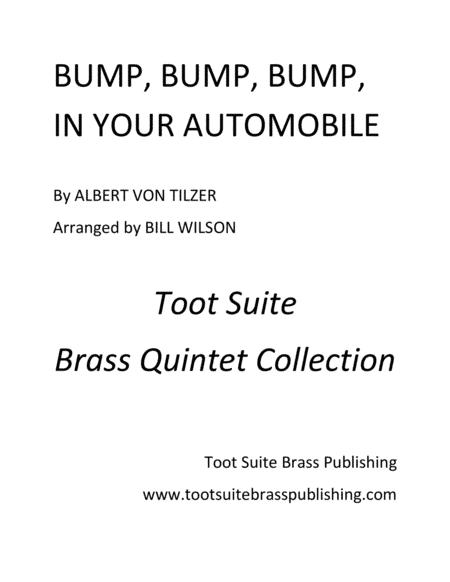 BUMP, BUMP, BUMP, IN YOUR AUTOMOBILE

By ALBERT VON TILZER

Arranged by BILL WILSON

Toot Suite

Brass Quintet Collection

Toot Suite Brass Publishing

www.tootsuitebrasspublishing.com